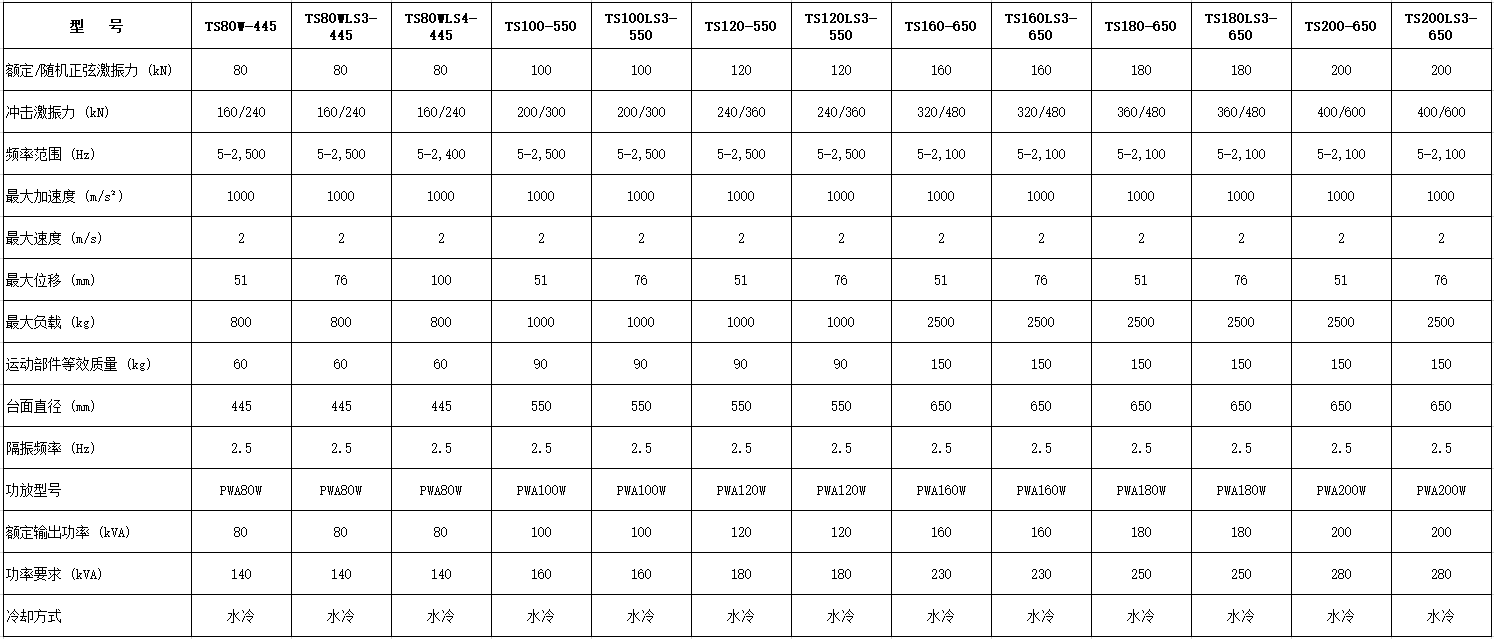 | 型　号 | TS80W-445 | TS80WLS3-445 | TS80WLS4-445 | TS100-550 | TS100LS3-550 | TS120-550 | TS120LS3-550 | TS160-650 | TS160LS3-650 | TS180-650 | TS180LS3-650 | TS200-650 | TS200LS3-650 |
|---|---|---|---|---|---|---|---|---|---|---|---|---|---|
| 额定/随机正弦激振力 (kN) | 80 | 80 | 80 | 100 | 100 | 120 | 120 | 160 | 160 | 180 | 180 | 200 | 200 |
| 冲击激振力 (kN) | 160/240 | 160/240 | 160/240 | 200/300 | 200/300 | 240/360 | 240/360 | 320/480 | 320/480 | 360/480 | 360/480 | 400/600 | 400/600 |
| 频率范围 (Hz) | 5-2,500 | 5-2,500 | 5-2,400 | 5-2,500 | 5-2,500 | 5-2,500 | 5-2,500 | 5-2,100 | 5-2,100 | 5-2,100 | 5-2,100 | 5-2,100 | 5-2,100 |
| 最大加速度 (m/s²) | 1000 | 1000 | 1000 | 1000 | 1000 | 1000 | 1000 | 1000 | 1000 | 1000 | 1000 | 1000 | 1000 |
| 最大速度 (m/s) | 2 | 2 | 2 | 2 | 2 | 2 | 2 | 2 | 2 | 2 | 2 | 2 | 2 |
| 最大位移 (mm) | 51 | 76 | 100 | 51 | 76 | 51 | 76 | 51 | 76 | 51 | 76 | 51 | 76 |
| 最大负载 (kg) | 800 | 800 | 800 | 1000 | 1000 | 1000 | 1000 | 2500 | 2500 | 2500 | 2500 | 2500 | 2500 |
| 运动部件等效质量 (kg) | 60 | 60 | 60 | 90 | 90 | 90 | 90 | 150 | 150 | 150 | 150 | 150 | 150 |
| 台面直径 (mm) | 445 | 445 | 445 | 550 | 550 | 550 | 550 | 650 | 650 | 650 | 650 | 650 | 650 |
| 隔振频率 (Hz) | 2.5 | 2.5 | 2.5 | 2.5 | 2.5 | 2.5 | 2.5 | 2.5 | 2.5 | 2.5 | 2.5 | 2.5 | 2.5 |
| 功放型号 | PWA80W | PWA80W | PWA80W | PWA100W | PWA100W | PWA120W | PWA120W | PWA160W | PWA160W | PWA180W | PWA180W | PWA200W | PWA200W |
| 额定输出功率 (kVA) | 80 | 80 | 80 | 100 | 100 | 120 | 120 | 160 | 160 | 180 | 180 | 200 | 200 |
| 功率要求 (kVA) | 140 | 140 | 140 | 160 | 160 | 180 | 180 | 230 | 230 | 250 | 250 | 280 | 280 |
| 冷却方式 | 水冷 | 水冷 | 水冷 | 水冷 | 水冷 | 水冷 | 水冷 | 水冷 | 水冷 | 水冷 | 水冷 | 水冷 | 水冷 |